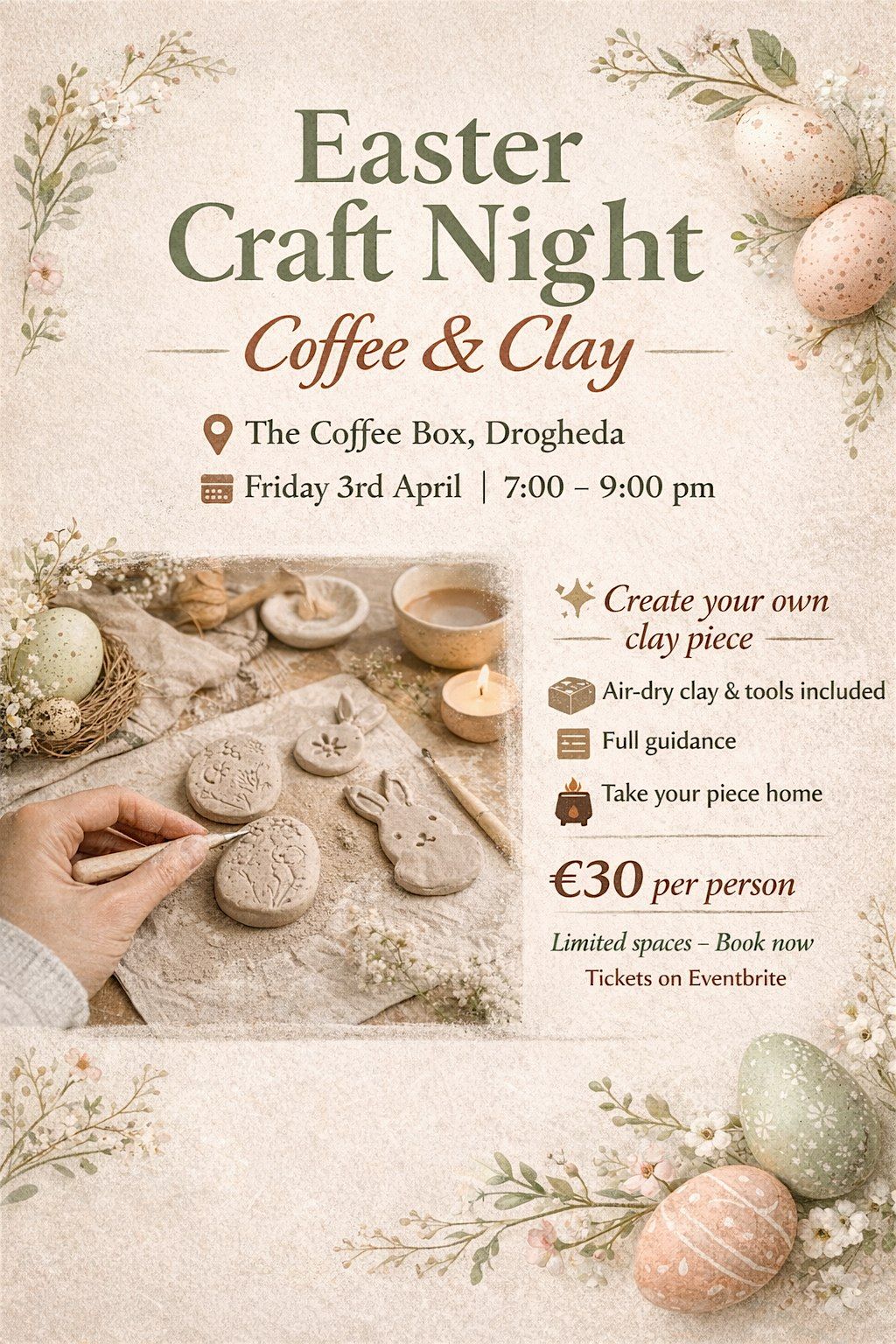 Easter Craft Night

Coffee & Clay

The Coffee Box, Drogheda

Friday 3rd April | 7:00 – 9:00 pm

Create your own clay piece

Air-dry clay & tools included

Full guidance

Take your piece home

€30 per person

Limited spaces – Book now

Tickets on Eventbrite